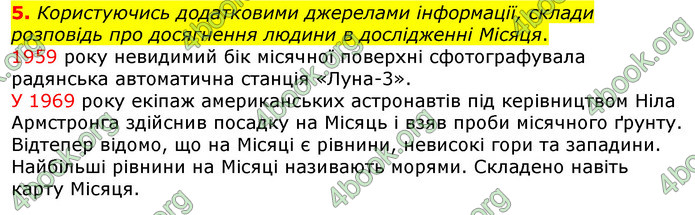 5. Користуючись додатковими джерелами інформації, склади розповідь про досягнення людини в дослідженні Місяця.

1959 року невидимий бік місячної поверхні сфотографувала радянська автоматична станція «Луна-3».

У 1969 року екіпаж американських астронавтів під керівництвом Ніла Армстронга здійснив посадку на Місяць і взяв проби місячного ґрунту. Відтепер відомо, що на Місяці є рівнини, невисокі гори та западини. Найбільші рівнини на Місяці називають морями. Складено навіть карту Місяця.

4book.org 4book.org 4book.org 4book.org 4book.org 4book.org